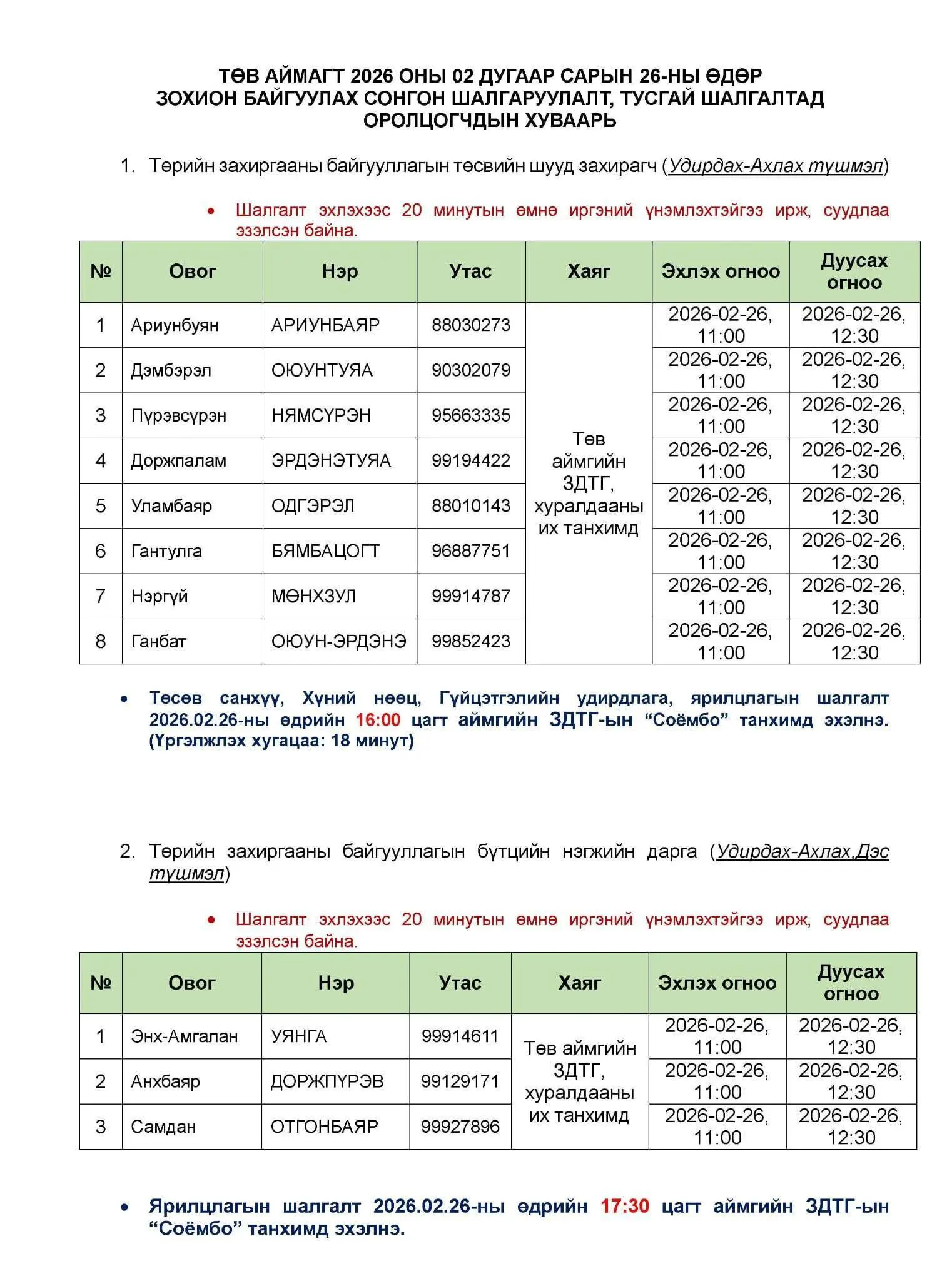 ТӨВ АЙМАГТ 2026 ОНЫ 02 ДУГААР САРЫН 26-НЫ ӨДӨР ЗОХИОН БАЙГУУЛАХ СОНГОН ШАЛГАРУУЛАЛТ, ТУСГАЙ ШАЛГАЛТАД ОРОЛЦОГЧДЫН ХУВААРЬ

1. Төрийн захиргааны байгууллагын төсвийн шууд захирагч (Удирдах-Ахлах түшмэл)

• Шалгалт эхлэхээс 20 минутын өмнө иргэний үнэмлэхтэйгээ ирж, суудлаа эзэлсэн байна.

| № | Овог | Нэр | Утас | Хаяг | Эхлэх огноо | Дуусах огноо |
|---|---|---|---|---|---|---|
| 1 | Ариунбуян | АРИУНБАЯР | 88030273 | Төв аймгийн ЗДТГ, хуралдааны их танхимд | 2026-02-26, 11:00 | 2026-02-26, 12:30 |
| 2 | Дэмбэрэл | ОЮУНТУЯА | 90302079 | | 2026-02-26, 11:00 | 2026-02-26, 12:30 |
| 3 | Пүрэвсүрэн | НЯМСҮРЭН | 95663335 | | 2026-02-26, 11:00 | 2026-02-26, 12:30 |
| 4 | Доржпалам | ЭРДЭНЭТУЯА | 99194422 | | 2026-02-26, 11:00 | 2026-02-26, 12:30 |
| 5 | Уламбаяр | ОДГЭРЭЛ | 88010143 | | 2026-02-26, 11:00 | 2026-02-26, 12:30 |
| 6 | Гантулга | БЯМБАЦОГТ | 96887751 | | 2026-02-26, 11:00 | 2026-02-26, 12:30 |
| 7 | Нэргүй | МӨНХЗУЛ | 99914787 | | 2026-02-26, 11:00 | 2026-02-26, 12:30 |
| 8 | Ганбат | ОЮУН-ЭРДЭНЭ | 99852423 | | 2026-02-26, 11:00 | 2026-02-26, 12:30 |

• Төсөв санхүү, Хүний нөөц, Гүйцэтгэлийн удирдлага, ярилцлагын шалгалт 2026.02.26-ны өдрийн 16:00 цагт аймгийн ЗДТГ-ын “Соёмбо” танхимд эхэлнэ. (Үргэлжлэх хугацаа: 18 минут)

2. Төрийн захиргааны байгууллагын бүтцийн нэгжийн дарга (Удирдах-Ахлах,Дэс түшмэл)

• Шалгалт эхлэхээс 20 минутын өмнө иргэний үнэмлэхтэйгээ ирж, суудлаа эзэлсэн байна.

| № | Овог | Нэр | Утас | Хаяг | Эхлэх огноо | Дуусах огноо |
|---|---|---|---|---|---|---|
| 1 | Энх-Амгалан | УЯНГА | 99914611 | Төв аймгийн ЗДТГ, хуралдааны их танхимд | 2026-02-26, 11:00 | 2026-02-26, 12:30 |
| 2 | Анхбаяр | ДОРЖПҮРЭВ | 99129171 | | 2026-02-26, 11:00 | 2026-02-26, 12:30 |
| 3 | Самдан | ОТГОНБАЯР | 99927896 | | 2026-02-26, 11:00 | 2026-02-26, 12:30 |

• Ярилцлагын шалгалт 2026.02.26-ны өдрийн 17:30 цагт аймгийн ЗДТГ-ын “Соёмбо” танхимд эхэлнэ.